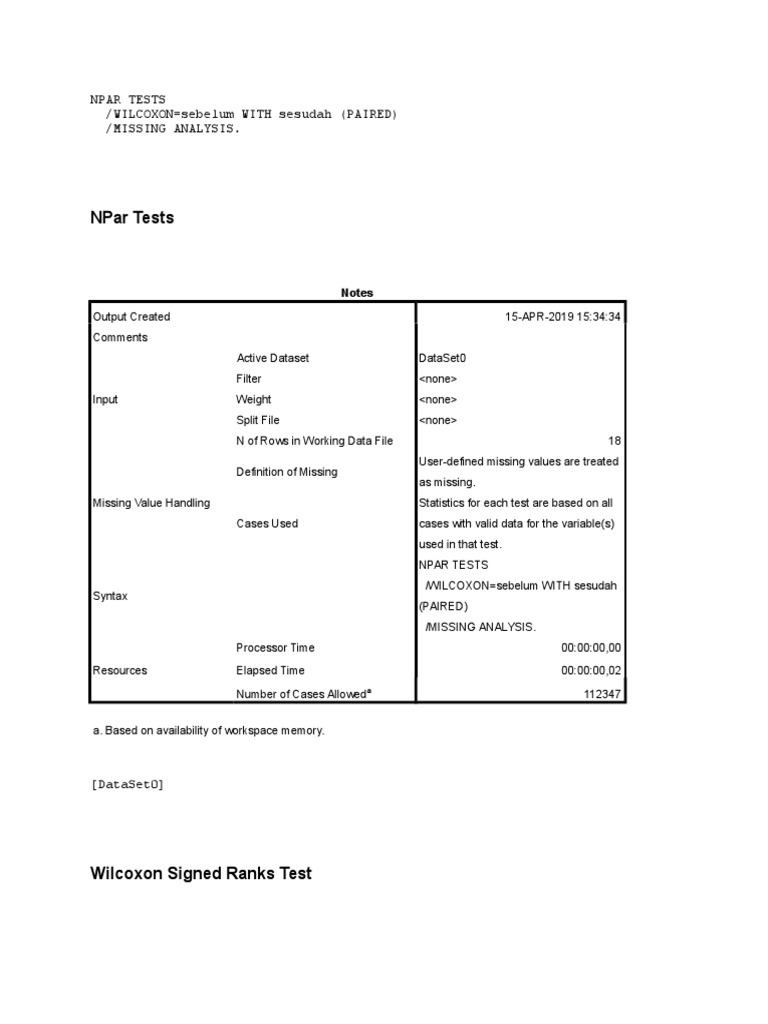 NPAR TESTS
/WILCOXON=sebelum WITH sesudah (PAIRED)
/MISSING ANALYSIS.

NPar Tests

Notes

| Output Created | | 15-APR-2019 15:34:34 |
|---|---|---|
| Comments | | |
| Input | Active Dataset | DataSet0 |
| | Filter | <none> |
| | Weight | <none> |
| | Split File | <none> |
| | N of Rows in Working Data File | 18 |
| Missing Value Handling | Definition of Missing | User-defined missing values are treated as missing. |
| | Cases Used | Statistics for each test are based on all cases with valid data for the variable(s) used in that test. |
| Syntax | | NPAR TESTS /WILCOXON=sebelum WITH sesudah (PAIRED) /MISSING ANALYSIS. |
| Resources | Processor Time | 00:00:00,00 |
| | Elapsed Time | 00:00:00,02 |
| | Number of Cases Allowed$^{a}$ | 112347 |

a. Based on availability of workspace memory.

[DataSet0]

Wilcoxon Signed Ranks Test